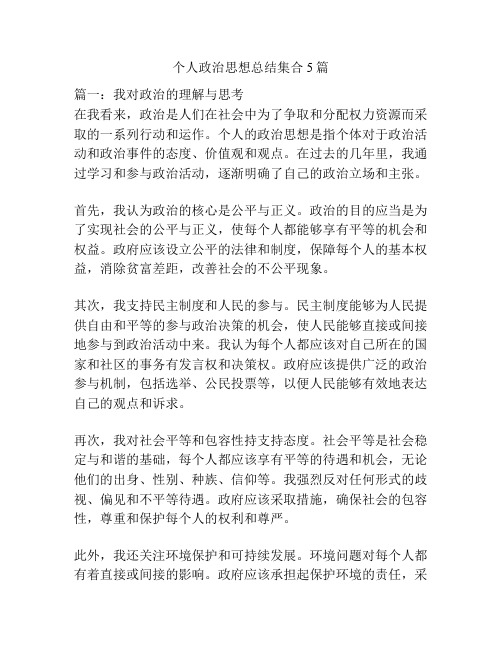 个人政治思想总结集合 5 篇

篇一：我对政治的理解与思考
在我看来，政治是人们在社会中为了争取和分配权力资源而采取的一系列行动和运作。个人的政治思想是指个体对于政治活动和政治事件的态度、价值观和观点。在过去的几年里，我通过学习和参与政治活动，逐渐明确了自己的政治立场和主张。

首先，我认为政治的核心是公平与正义。政治的目的应当是为了实现社会的公平与正义，使每个人都能够享有平等的机会和权益。政府应该设立公平的法律和制度，保障每个人的基本权益，消除贫富差距，改善社会的不公平现象。

其次，我支持民主制度和人民的参与。民主制度能够为人民提供自由和平等的参与政治决策的机会，使人民能够直接或间接地参与到政治活动中来。我认为每个人都应该对自己所在的国家和社区的事务有发言权和决策权。政府应该提供广泛的政治参与机制，包括选举、公民投票等，以便人民能够有效地表达自己的观点和诉求。

再次，我对社会平等和包容性持支持态度。社会平等是社会稳定与和谐的基础，每个人都应该享有平等的待遇和机会，无论他们的出身、性别、种族、信仰等。我强烈反对任何形式的歧视、偏见和不平等待遇。政府应该采取措施，确保社会的包容性，尊重和保护每个人的权利和尊严。

此外，我还关注环境保护和可持续发展。环境问题对每个人都有着直接或间接的影响。政府应该承担起保护环境的责任，采